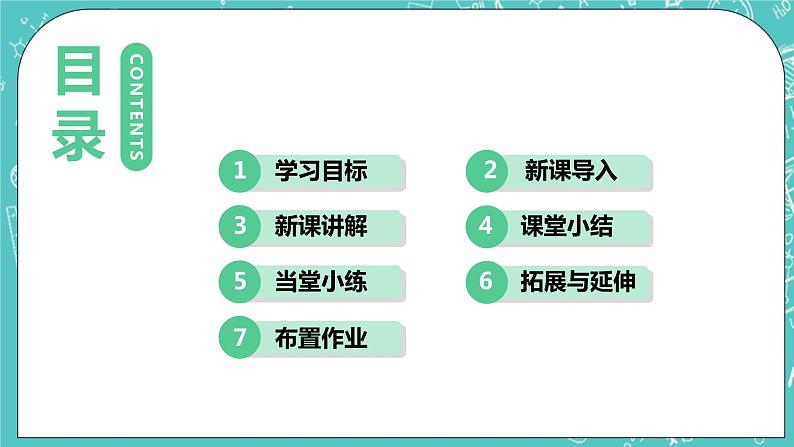 目录

CONTENTS

1 学习目标

2 新课导入

3 新课讲解

4 课堂小结

5 当堂小练

6 拓展与延伸

7 布置作业